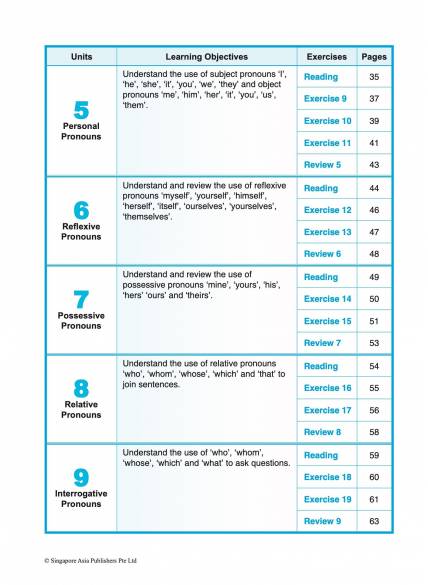 | Units | Learning Objectives | Exercises | Pages |
|---|---|---|---|
| 5 Personal Pronouns | Understand the use of subject pronouns 'I', 'he', 'she', 'it', 'you', 'we', 'they' and object pronouns 'me', 'him', 'her', 'it', 'you', 'us', 'them'. | Reading | 35 |
| | | Exercise 9 | 37 |
| | | Exercise 10 | 39 |
| | | Exercise 11 | 41 |
| | | Review 5 | 43 |
| 6 Reflexive Pronouns | Understand and review the use of reflexive pronouns 'myself', 'yourself', 'himself', 'herself', 'itself', 'ourselves', 'yourselves', 'themselves'. | Reading | 44 |
| | | Exercise 12 | 46 |
| | | Exercise 13 | 47 |
| | | Review 6 | 48 |
| 7 Possessive Pronouns | Understand and review the use of possessive pronouns 'mine', 'yours', 'his', 'hers' 'ours' and 'theirs'. | Reading | 49 |
| | | Exercise 14 | 50 |
| | | Exercise 15 | 51 |
| | | Review 7 | 53 |
| 8 Relative Pronouns | Understand the use of relative pronouns 'who', 'whom', 'whose', 'which' and 'that' to join sentences. | Reading | 54 |
| | | Exercise 16 | 55 |
| | | Exercise 17 | 56 |
| | | Review 8 | 58 |
| 9 Interrogative Pronouns | Understand the use of 'who', 'whom', 'whose', 'which' and 'what' to ask questions. | Reading | 59 |
| | | Exercise 18 | 60 |
| | | Exercise 19 | 61 |
| | | Review 9 | 63 |

© Singapore Asia Publishers Pte Ltd